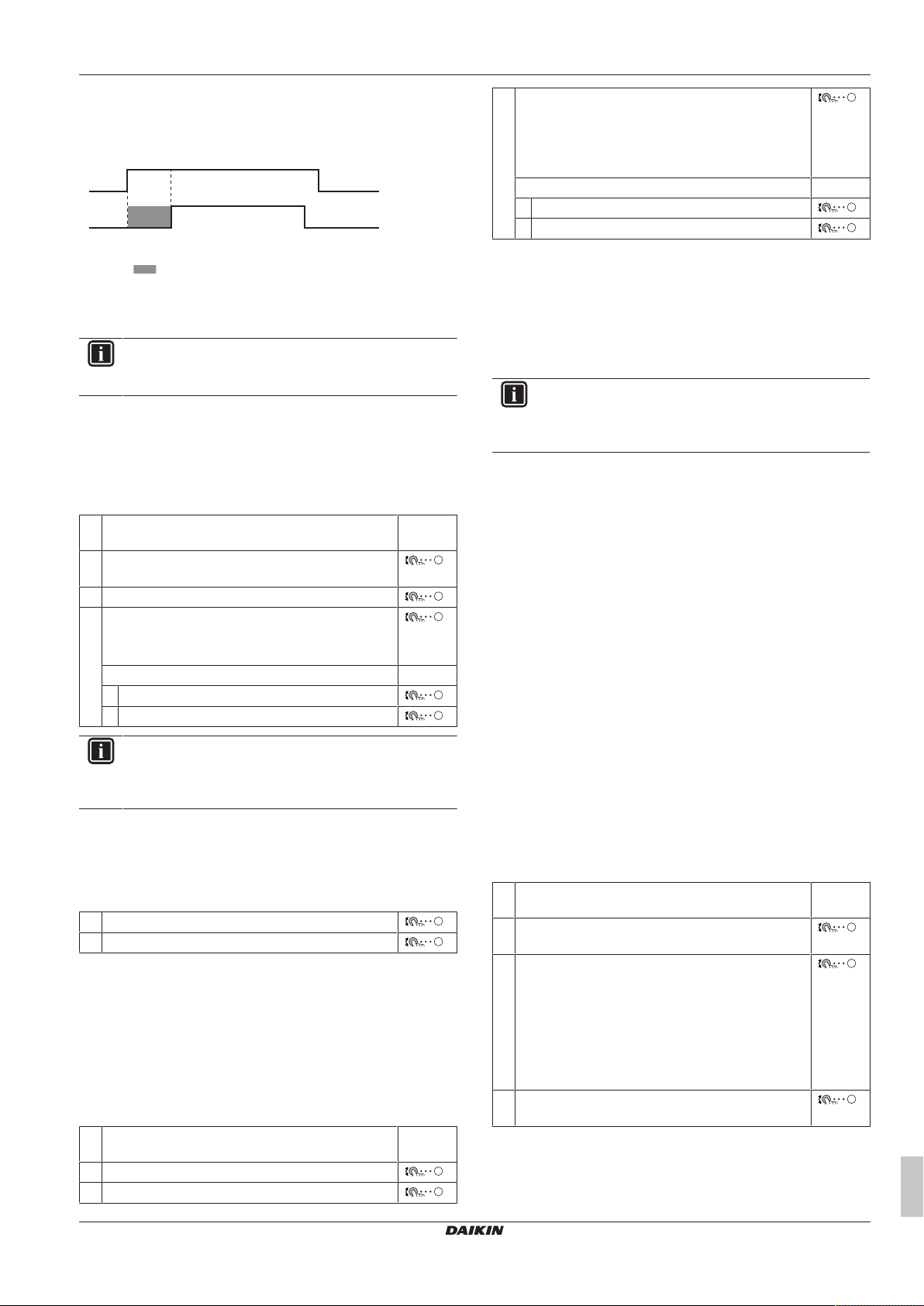 DAIKIN